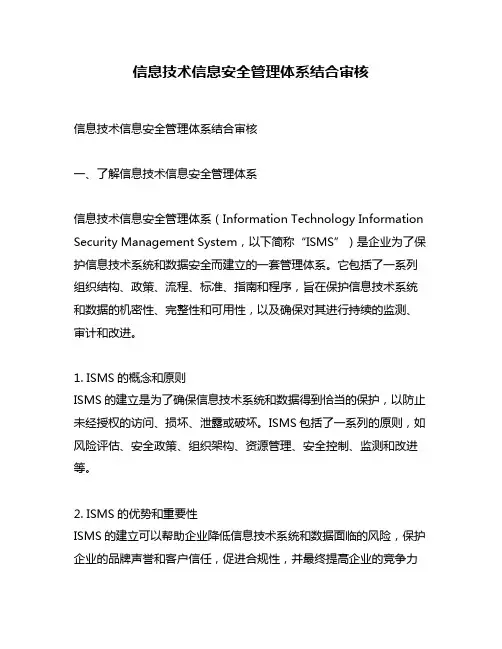 信息技术信息安全管理体系结合审核

信息技术信息安全管理体系结合审核

一、了解信息技术信息安全管理体系

信息技术信息安全管理体系（Information Technology Information Security Management System，以下简称“ISMS”）是企业为了保护信息技术系统和数据安全而建立的一套管理体系。它包括了一系列组织结构、政策、流程、标准、指南和程序，旨在保护信息技术系统和数据的机密性、完整性和可用性，以及确保对其进行持续的监测、审计和改进。

1. ISMS 的概念和原则
ISMS 的建立是为了确保信息技术系统和数据得到恰当的保护，以防止未经授权的访问、损坏、泄露或破坏。ISMS 包括了一系列的原则，如风险评估、安全政策、组织架构、资源管理、安全控制、监测和改进等。

2. ISMS 的优势和重要性
ISMS 的建立可以帮助企业降低信息技术系统和数据面临的风险，保护企业的品牌声誉和客户信任，促进合规性，并最终提高企业的竞争力